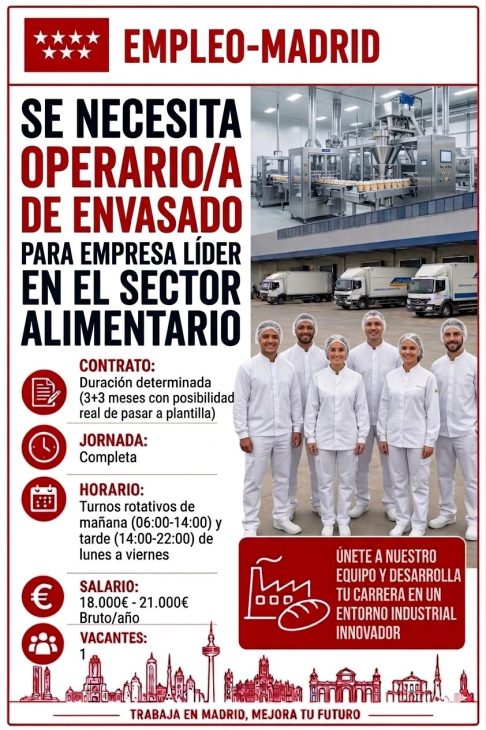 EMPLEO-MADRID

SE NECESITA OPERARIO/A DE ENVASADO PARA EMPRESA LÍDER EN EL SECTOR ALIMENTARIO

CONTRATO:
Duración determinada (3+3 meses con posibilidad real de pasar a plantilla)

JORNADA:
Completa

HORARIO:
Turnos rotativos de mañana (06:00-14:00) y tarde (14:00-22:00) de lunes a viernes

SALARIO:
18.000€ - 21.000€ Bruto/año

VACANTES:
1

ÚNETE A NUESTRO EQUIPO Y DESARROLLA TU CARRERA EN UN ENTORNO INDUSTRIAL INNOVADOR

TRABAJA EN MADRID, MEJORA TU FUTURO